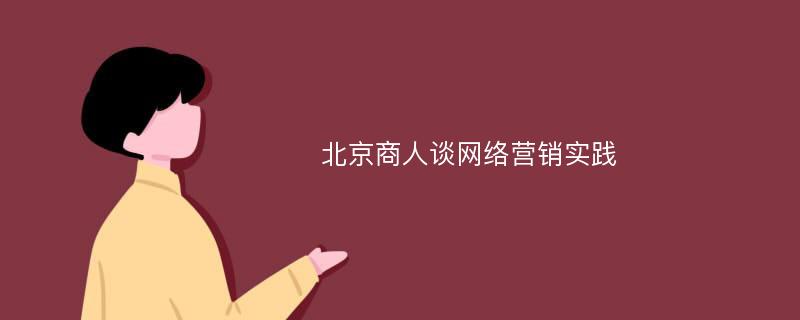 北京商人谈网络营销实践